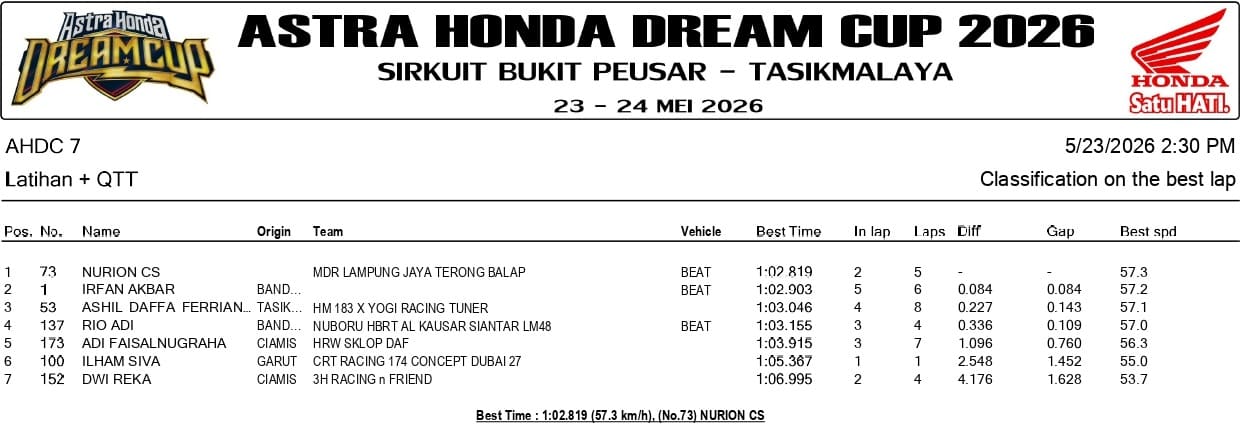 Astra Honda DREAMCUP

ASTRA HONDA DREAM CUP 2026

SIRKUIT BUKIT PEUSAR - TASIKMALAYA

23 - 24 MEI 2026

HONDA
Satu HATI.

AHDC 7

5/23/2026 2:30 PM

Latihan + QTT

Classification on the best lap

| Pos. | No. | Name | Origin | Team | Vehicle | Best Time | In lap | Laps | Diff | Gap | Best spd |
|---|---|---|---|---|---|---|---|---|---|---|---|
| 1 | 73 | NURION CS | | MDR LAMPUNG JAYA TERONG BALAP | BEAT | 1:02.819 | 2 | 5 | - | - | 57.3 |
| 2 | 1 | IRFAN AKBAR | BAND... | | BEAT | 1:02.903 | 5 | 6 | 0.084 | 0.084 | 57.2 |
| 3 | 53 | ASHIL DAFFA FERRIAN... | TASIK... | HM 183 X YOGI RACING TUNER | | 1:03.046 | 4 | 8 | 0.227 | 0.143 | 57.1 |
| 4 | 137 | RIO ADI | BAND... | NUBORU HBRT AL KAUSAR SIANTAR LM48 | BEAT | 1:03.155 | 3 | 4 | 0.336 | 0.109 | 57.0 |
| 5 | 173 | ADI FAISALNUGRAHA | CIAMIS | HRW SKLOP DAF | | 1:03.915 | 3 | 7 | 1.096 | 0.760 | 56.3 |
| 6 | 100 | ILHAM SIVA | GARUT | CRT RACING 174 CONCEPT DUBAI 27 | | 1:05.367 | 1 | 1 | 2.548 | 1.452 | 55.0 |
| 7 | 152 | DWI REKA | CIAMIS | 3H RACING n FRIEND | | 1:06.995 | 2 | 4 | 4.176 | 1.628 | 53.7 |

Best Time : 1:02.819 (57.3 km/h), (No.73) NURION CS